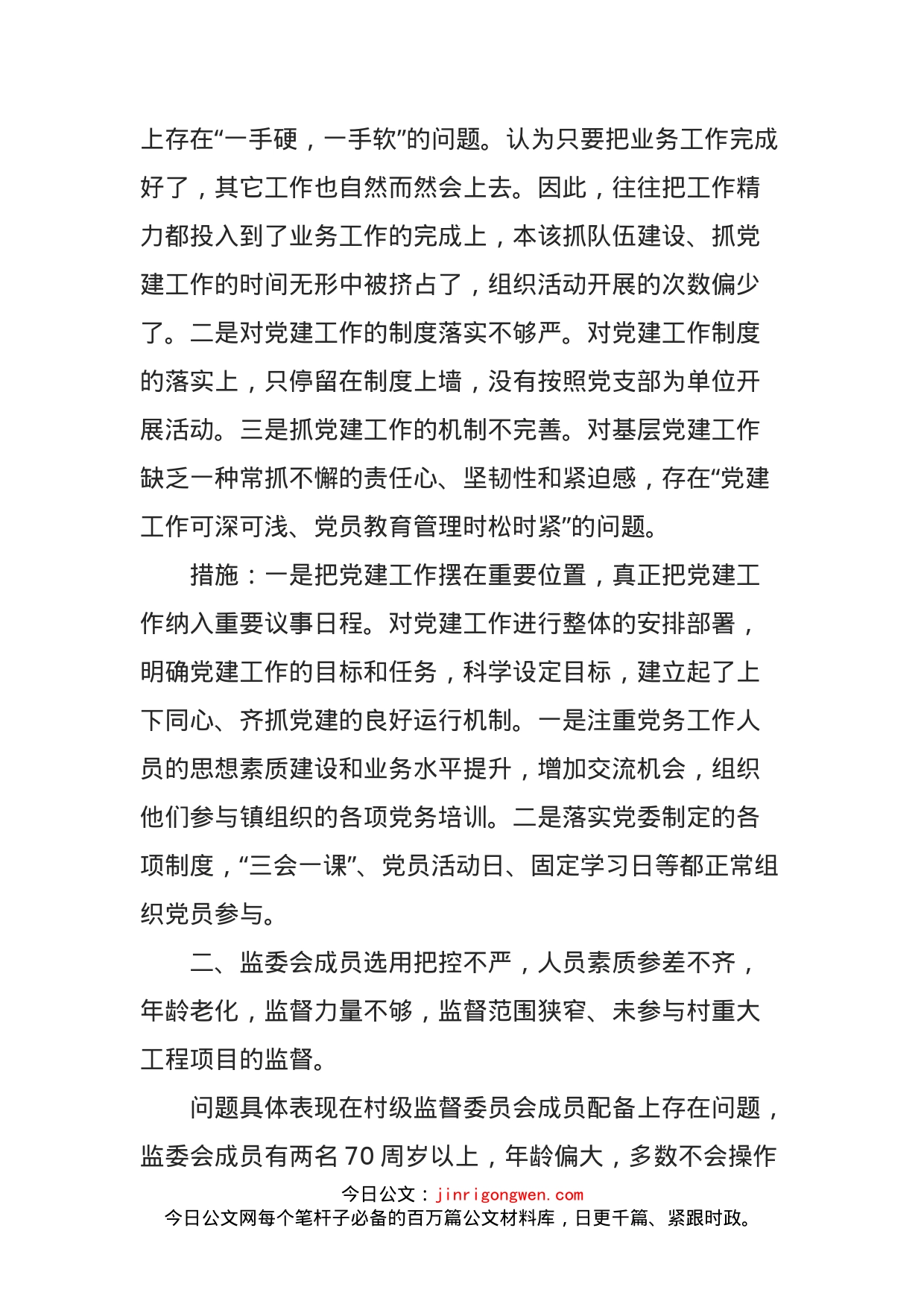 上存在“一手硬，一手软”的问题。认为只要把业务工作完成好了，其它工作也自然而然会上去。因此，往往把工作精力都投入到了业务工作的完成上，本该抓队伍建设、抓党建工作的时间无形中被挤占了，组织活动开展的次数偏少了。二是对党建工作的制度落实不够严。对党建工作制度的落实上，只停留在制度上墙，没有按照党支部为单位开展活动。三是抓党建工作的机制不完善。对基层党建工作缺乏一种常抓不懈的责任心、坚韧性和紧迫感，存在“党建工作可深可浅、党员教育管理时松时紧”的问题。

措施：一是把党建工作摆在重要位置，真正把党建工作纳入重要议事日程。对党建工作进行整体的安排部署，明确党建工作的目标和任务，科学设定目标，建立起了上下同心、齐抓党建的良好运行机制。一是注重党务工作人员的思想素质建设和业务水平提升，增加交流机会，组织他们参与镇组织的各项党务培训。二是落实党委制定的各项制度，“三会一课”、党员活动日、固定学习日等都正常组织党员参与。

二、监委会成员选用把控不严，人员素质参差不齐，年龄老化，监督力量不够，监督范围狭窄、未参与村重大工程项目的监督。

问题具体表现在村级监督委员会成员配备上存在问题，监委会成员有两名 70 周岁以上，年龄偏大，多数不会操作

今日公文：jinrigongwen.com
今日公文网每个笔杆子必备的百万篇公文材料库，日更千篇、紧跟时政。